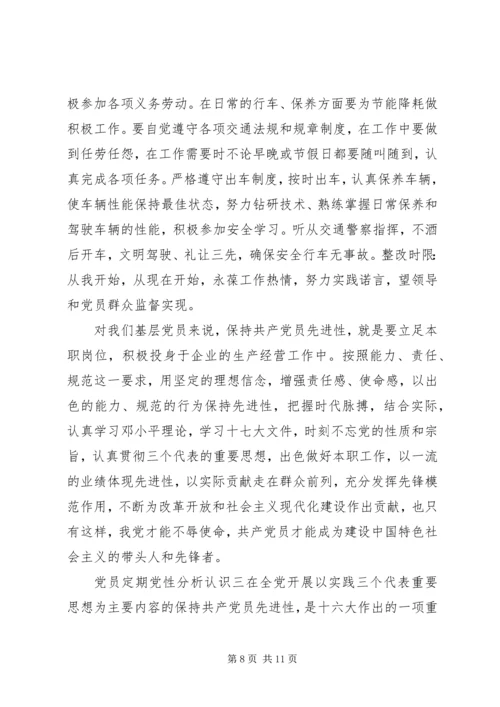 极参加各项义务劳动。在日常的行车、保养方面要为节能降耗做积极工作。要自觉遵守各项交通法规和规章制度，在工作中要做到任劳任怨，在工作需要时不论早晚或节假日都要随叫随到，认真完成各项任务。严格遵守出车制度，按时出车，认真保养车辆，使车辆性能保持最佳状态，努力钻研技术、熟练掌握日常保养和驾驶车辆的性能，积极参加安全学习。听从交通警察指挥，不酒后开车，文明驾驶、礼让三先，确保安全行车无事故。整改时限：从我开始，从现在开始，永葆工作热情，努力实践诺言，望领导和党员群众监督实现。

对我们基层党员来说，保持共产党员先进性，就是要立足本职岗位，积极投身于企业的生产经营工作中。按照能力、责任、规范这一要求，用坚定的理想信念，增强责任感、使命感，以出色的能力、规范的行为保持先进性，把握时代脉搏，结合实际，认真学习邓小平理论，学习十七大文件，时刻不忘党的性质和宗旨，认真贯彻三个代表的重要思想，出色做好本职工作，以一流的业绩体现先进性，以实际贡献走在群众前列，充分发挥先锋模范作用，不断为改革开放和社会主义现代化建设作出贡献，也只有这样，我党才能不辱使命，共产党员才能成为建设中国特色社会主义的带头人和先锋者。

党员定期党性分析认识三在全党开展以实践三个代表重要思想为主要内容的保持共产党员先进性，是十六大作出的一项重

第 8 页 共 11 页